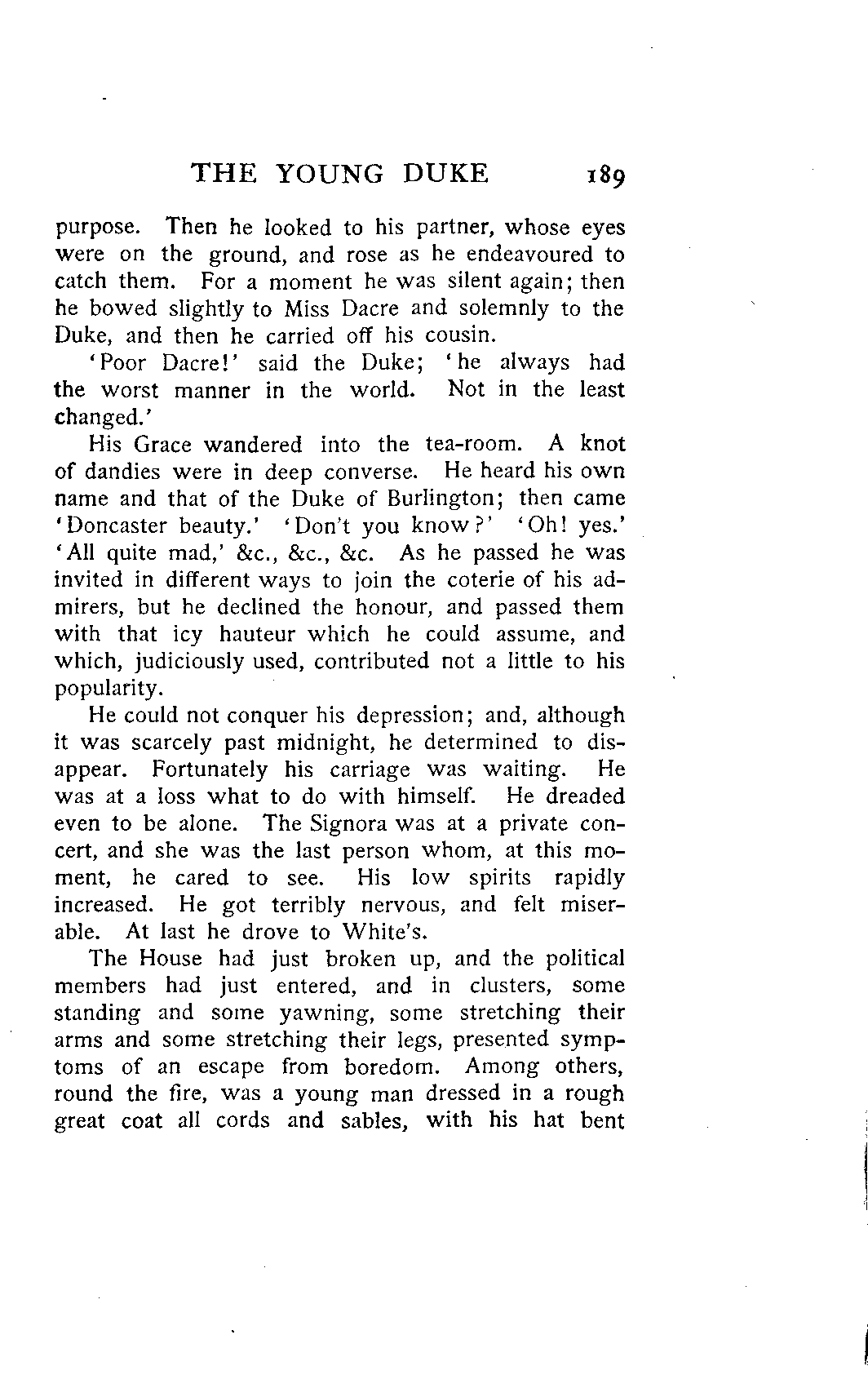 THE YOUNG DUKE 189

purpose. Then he looked to his partner, whose eyes were on the ground, and rose as he endeavoured to catch them. For a moment he was silent again; then he bowed slightly to Miss Dacre and solemnly to the Duke, and then he carried off his cousin.

'Poor Dacre!' said the Duke; 'he always had the worst manner in the world. Not in the least changed.'

His Grace wandered into the tea-room. A knot of dandies were in deep converse. He heard his own name and that of the Duke of Burlington; then came 'Doncaster beauty.' 'Don't you know?' 'Oh! yes.' 'All quite mad,' &c., &c., &c. As he passed he was invited in different ways to join the coterie of his admirers, but he declined the honour, and passed them with that icy hauteur which he could assume, and which, judiciously used, contributed not a little to his popularity.

He could not conquer his depression; and, although it was scarcely past midnight, he determined to disappear. Fortunately his carriage was waiting. He was at a loss what to do with himself. He dreaded even to be alone. The Signora was at a private concert, and she was the last person whom, at this moment, he cared to see. His low spirits rapidly increased. He got terribly nervous, and felt miserable. At last he drove to White's.

The House had just broken up, and the political members had just entered, and in clusters, some standing and some yawning, some stretching their arms and some stretching their legs, presented symptoms of an escape from boredom. Among others, round the fire, was a young man dressed in a rough great coat all cords and sables, with his hat bent